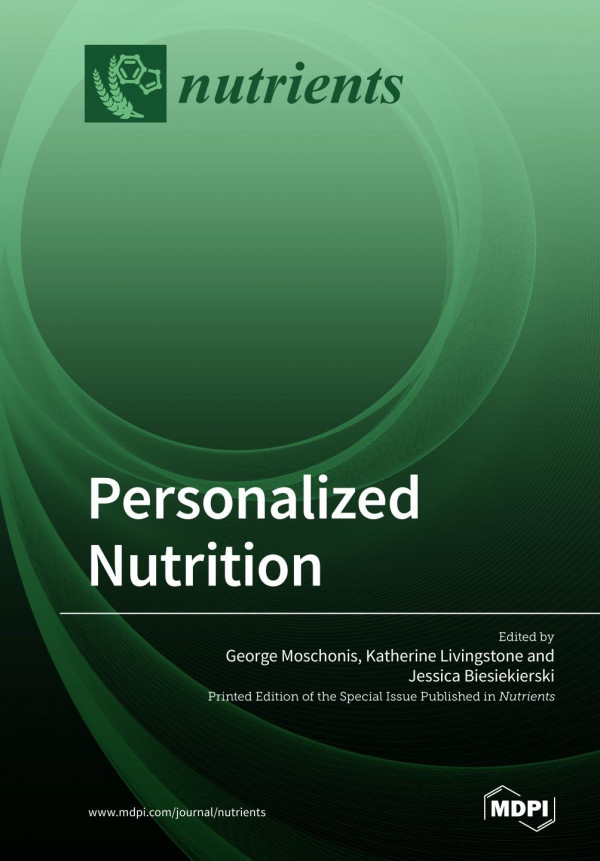 nutrients

Personalized Nutrition

Edited by
George Moschonis, Katherine Livingstone and Jessica Biesiekierski
Printed Edition of the Special Issue Published in Nutrients

www.mdpi.com/journal/nutrients

MDPI